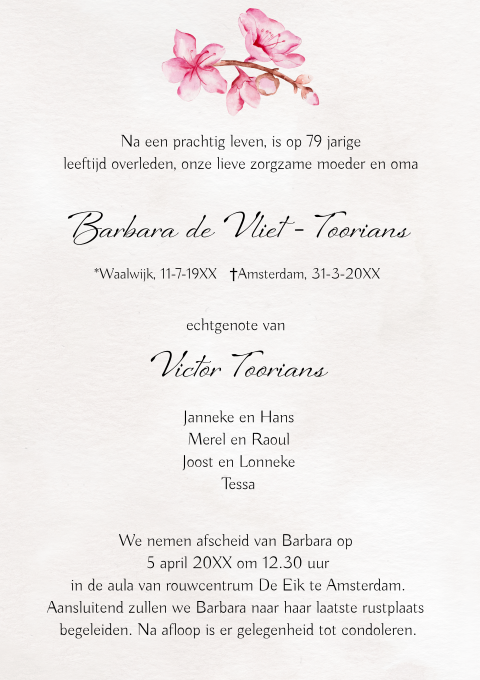 Na een prachtig leven, is op 79 jarige leeftijd overleden, onze lieve zorgzame moeder en oma

Barbara de Vliet - Toorians

*Waalwijk, 11-7-19XX †Amsterdam, 31-3-20XX

echtgenote van

Victor Toorians

Janneke en Hans
Merel en Raoul
Joost en Lonneke
Tessa

We nemen afscheid van Barbara op 5 april 20XX om 12.30 uur in de aula van rouwcentrum De Eik te Amsterdam. Aansluitend zullen we Barbara naar haar laatste rustplaats begeleiden. Na afloop is er gelegenheid tot condoleren.